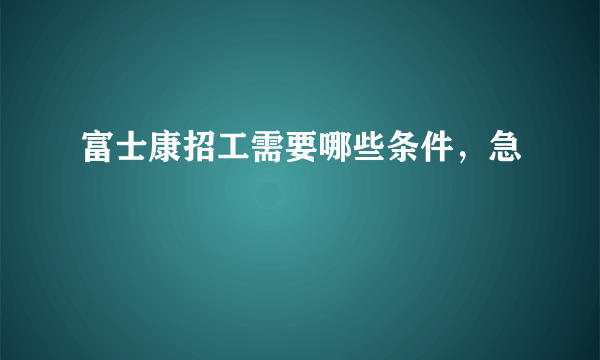 富士康招工需要哪些条件，急